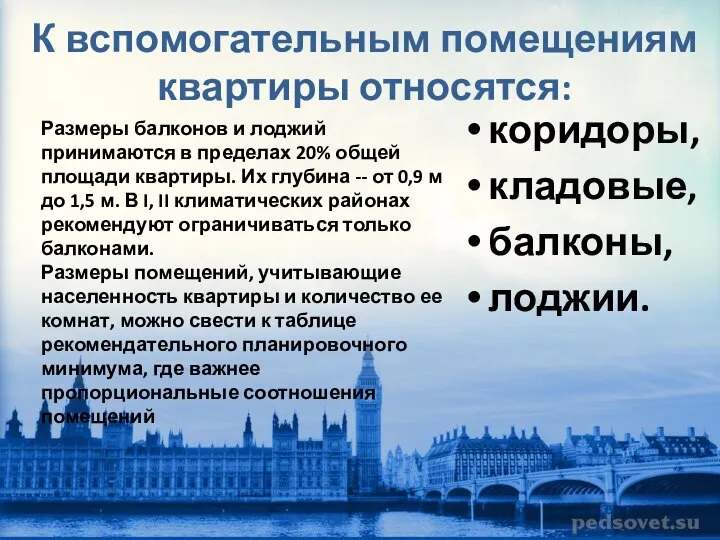 К вспомогательным помещениям квартиры относятся:

Размеры балконов и лоджий принимаются в пределах 20% общей площади квартиры. Их глубина -- от 0,9 м до 1,5 м. В I, II климатических районах рекомендуют ограничиваться только балконами.
Размеры помещений, учитывающие населенность квартиры и количество ее комнат, можно свести к таблице рекомендательного планировочного минимума, где важнее пропорциональные соотношения помещений

• коридоры,
• кладовые,
• балконы,
• лоджии.

pedsovet.su